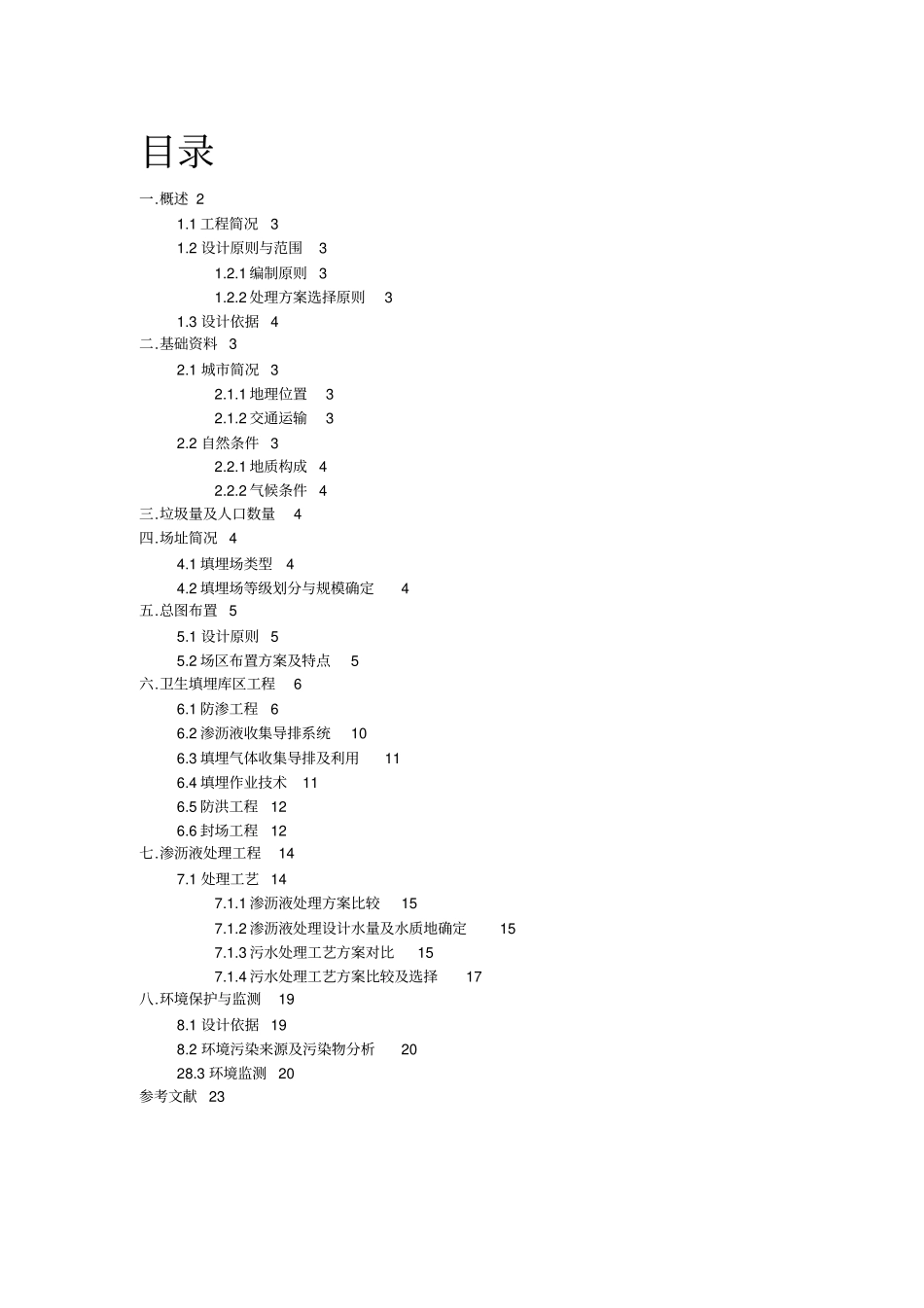 目录

一.概述 2

1.1 工程简况 3

1.2 设计原则与范围 3

1.2.1 编制原则 3

1.2.2 处理方案选择原则 3

1.3 设计依据 4

二.基础资料 3

2.1 城市简况 3

2.1.1 地理位置 3

2.1.2 交通运输 3

2.2 自然条件 3

2.2.1 地质构成 4

2.2.2 气候条件 4

三.垃圾量及人口数量 4

四.场址简况 4

4.1 填埋场类型 4

4.2 填埋场等级划分与规模确定 4

五.总图布置 5

5.1 设计原则 5

5.2 场区布置方案及特点 5

六.卫生填埋库区工程 6

6.1 防渗工程 6

6.2 渗沥液收集导排系统 10

6.3 填埋气体收集导排及利用 11

6.4 填埋作业技术 11

6.5 防洪工程 12

6.6 封场工程 12

七.渗沥液处理工程 14

7.1 处理工艺 14

7.1.1 渗沥液处理方案比较 15

7.1.2 渗沥液处理设计水量及水质地确定 15

7.1.3 污水处理工艺方案对比 15

7.1.4 污水处理工艺方案比较及选择 17

八.环境保护与监测 19

8.1 设计依据 19

8.2 环境污染来源及污染物分析 20

28.3 环境监测 20

参考文献 23